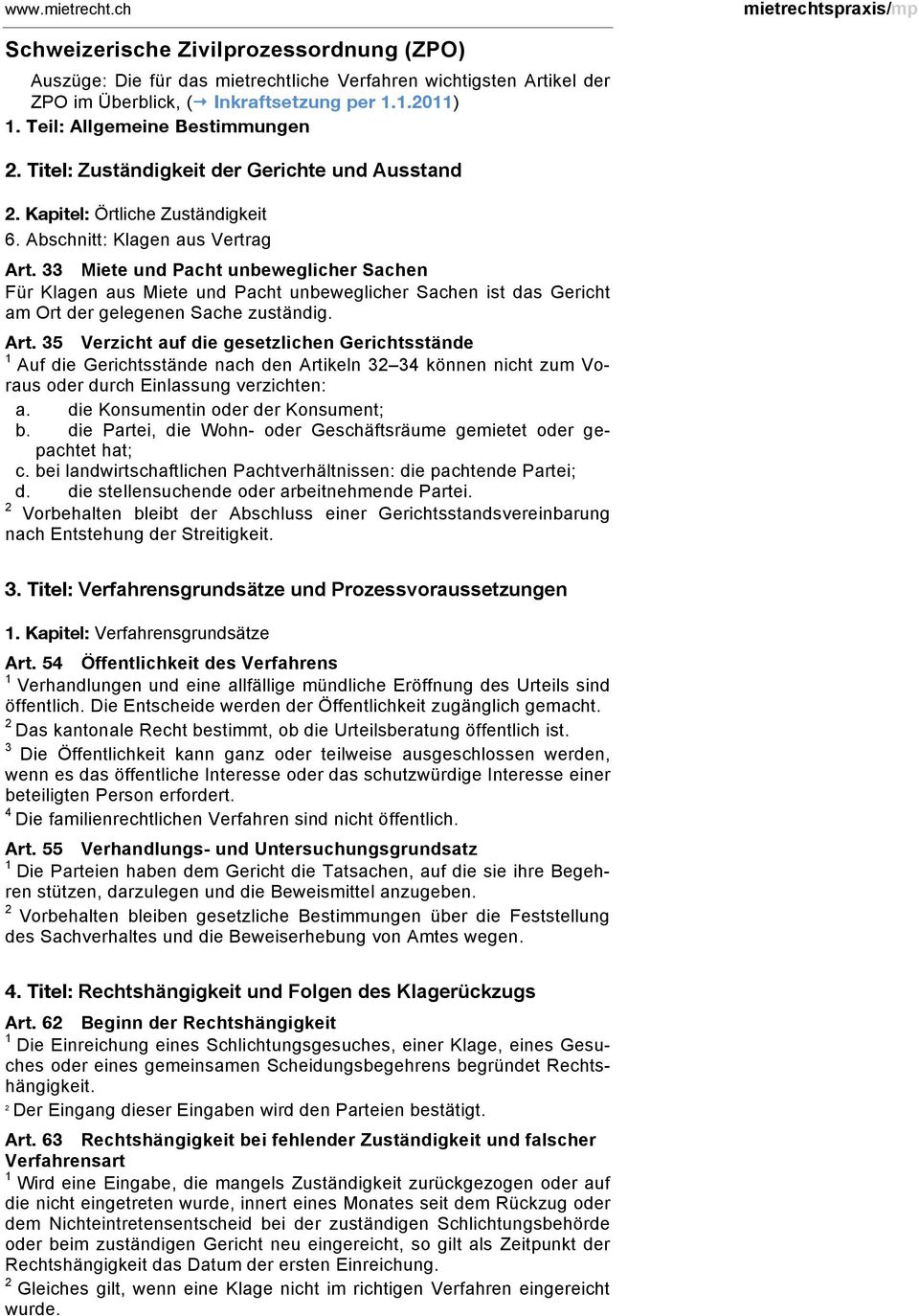 www.mietrecht.ch mietrechtspraxis/mp

Schweizerische Zivilprozessordnung (ZPO)

Auszüge: Die für das mietrechtliche Verfahren wichtigsten Artikel der ZPO im Überblick, (→ Inkraftsetzung per 1.1.2011)

1. Teil: Allgemeine Bestimmungen

2. Titel: Zuständigkeit der Gerichte und Ausstand

2. Kapitel: Örtliche Zuständigkeit

6. Abschnitt: Klagen aus Vertrag

Art. 33 Miete und Pacht unbeweglicher Sachen
Für Klagen aus Miete und Pacht unbeweglicher Sachen ist das Gericht am Ort der gelegenen Sache zuständig.

Art. 35 Verzicht auf die gesetzlichen Gerichtsstände
$^1$ Auf die Gerichtsstände nach den Artikeln 32–34 können nicht zum Voraus oder durch Einlassung verzichten:
a. die Konsumentin oder der Konsument;
b. die Partei, die Wohn- oder Geschäftsräume gemietet oder gepachtet hat;
c. bei landwirtschaftlichen Pachtverhältnissen: die pachtende Partei;
d. die stellensuchende oder arbeitnehmende Partei.
$^2$ Vorbehalten bleibt der Abschluss einer Gerichtsstandsvereinbarung nach Entstehung der Streitigkeit.

3. Titel: Verfahrensgrundsätze und Prozessvoraussetzungen

1. Kapitel: Verfahrensgrundsätze

Art. 54 Öffentlichkeit des Verfahrens
$^1$ Verhandlungen und eine allfällige mündliche Eröffnung des Urteils sind öffentlich. Die Entscheide werden der Öffentlichkeit zugänglich gemacht.
$^2$ Das kantonale Recht bestimmt, ob die Urteilsberatung öffentlich ist.
$^3$ Die Öffentlichkeit kann ganz oder teilweise ausgeschlossen werden, wenn es das öffentliche Interesse oder das schutzwürdige Interesse einer beteiligten Person erfordert.
$^4$ Die familienrechtlichen Verfahren sind nicht öffentlich.

Art. 55 Verhandlungs- und Untersuchungsgrundsatz
$^1$ Die Parteien haben dem Gericht die Tatsachen, auf die sie ihre Begehren stützen, darzulegen und die Beweismittel anzugeben.
$^2$ Vorbehalten bleiben gesetzliche Bestimmungen über die Feststellung des Sachverhaltes und die Beweiserhebung von Amtes wegen.

4. Titel: Rechtshängigkeit und Folgen des Klagerückzugs

Art. 62 Beginn der Rechtshängigkeit
$^1$ Die Einreichung eines Schlichtungsgesuches, einer Klage, eines Gesuches oder eines gemeinsamen Scheidungsbegehrens begründet Rechtshängigkeit.
$^2$ Der Eingang dieser Eingaben wird den Parteien bestätigt.

Art. 63 Rechtshängigkeit bei fehlender Zuständigkeit und falscher Verfahrensart
$^1$ Wird eine Eingabe, die mangels Zuständigkeit zurückgezogen oder auf die nicht eingetreten wurde, innert eines Monates seit dem Rückzug oder dem Nichteintretensentscheid bei der zuständigen Schlichtungsbehörde oder beim zuständigen Gericht neu eingereicht, so gilt als Zeitpunkt der Rechtshängigkeit das Datum der ersten Einreichung.
$^2$ Gleiches gilt, wenn eine Klage nicht im richtigen Verfahren eingereicht wurde.